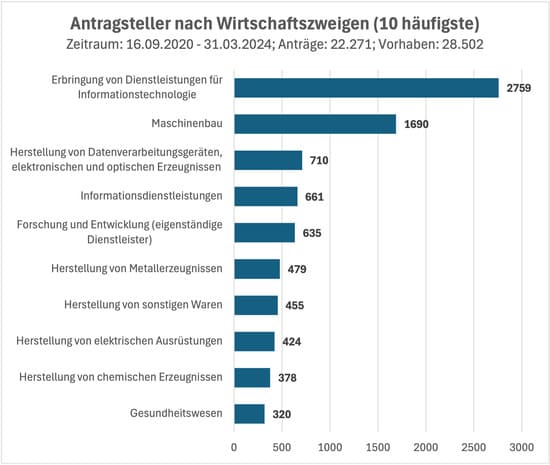 Antragsteller nach Wirtschaftszweigen (10 häufigste)
Zeitraum: 16.09.2020 - 31.03.2024; Anträge: 22.271; Vorhaben: 28.502

Erbringung von Dienstleistungen für Informationstechnologie 2759
Maschinenbau 1690
Herstellung von Datenverarbeitungsgeräten, elektronischen und optischen Erzeugnissen 710
Informationsdienstleistungen 661
Forschung und Entwicklung (eigenständige Dienstleister) 635
Herstellung von Metallerzeugnissen 479
Herstellung von sonstigen Waren 455
Herstellung von elektrischen Ausrüstungen 424
Herstellung von chemischen Erzeugnissen 378
Gesundheitswesen 320

0 500 1000 1500 2000 2500 3000